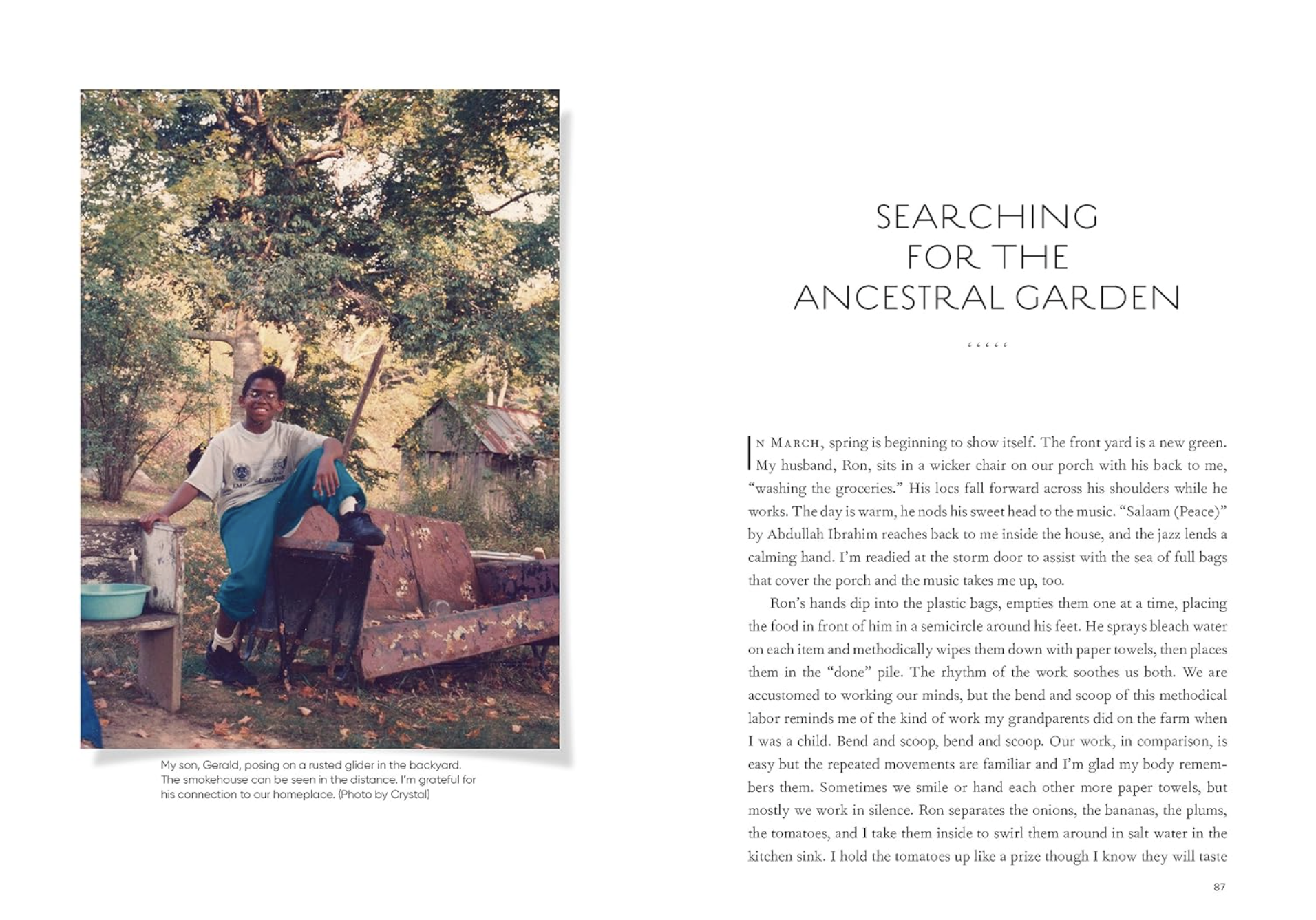 My son, Gerald, posing on a rusted glider in the backyard. The smokehouse can be seen in the distance. I'm grateful for his connection to our homeplace. (Photo by Crystal)

SEARCHING
FOR THE
ANCESTRAL GARDEN

In March, spring is beginning to show itself. The front yard is a new green. My husband, Ron, sits in a wicker chair on our porch with his back to me, "washing the groceries." His locs fall forward across his shoulders while he works. The day is warm, he nods his sweet head to the music. "Salaam (Peace)" by Abdullah Ibrahim reaches back to me inside the house, and the jazz lends a calming hand. I'm readied at the storm door to assist with the sea of full bags that cover the porch and the music takes me up, too.

Ron's hands dip into the plastic bags, empties them one at a time, placing the food in front of him in a semicircle around his feet. He sprays bleach water on each item and methodically wipes them down with paper towels, then places them in the "done" pile. The rhythm of the work soothes us both. We are accustomed to working our minds, but the bend and scoop of this methodical labor reminds me of the kind of work my grandparents did on the farm when I was a child. Bend and scoop, bend and scoop. Our work, in comparison, is easy but the repeated movements are familiar and I'm glad my body remembers them. Sometimes we smile or hand each other more paper towels, but mostly we work in silence. Ron separates the onions, the bananas, the plums, the tomatoes, and I take them inside to swirl them around in salt water in the kitchen sink. I hold the tomatoes up like a prize though I know they will taste

87